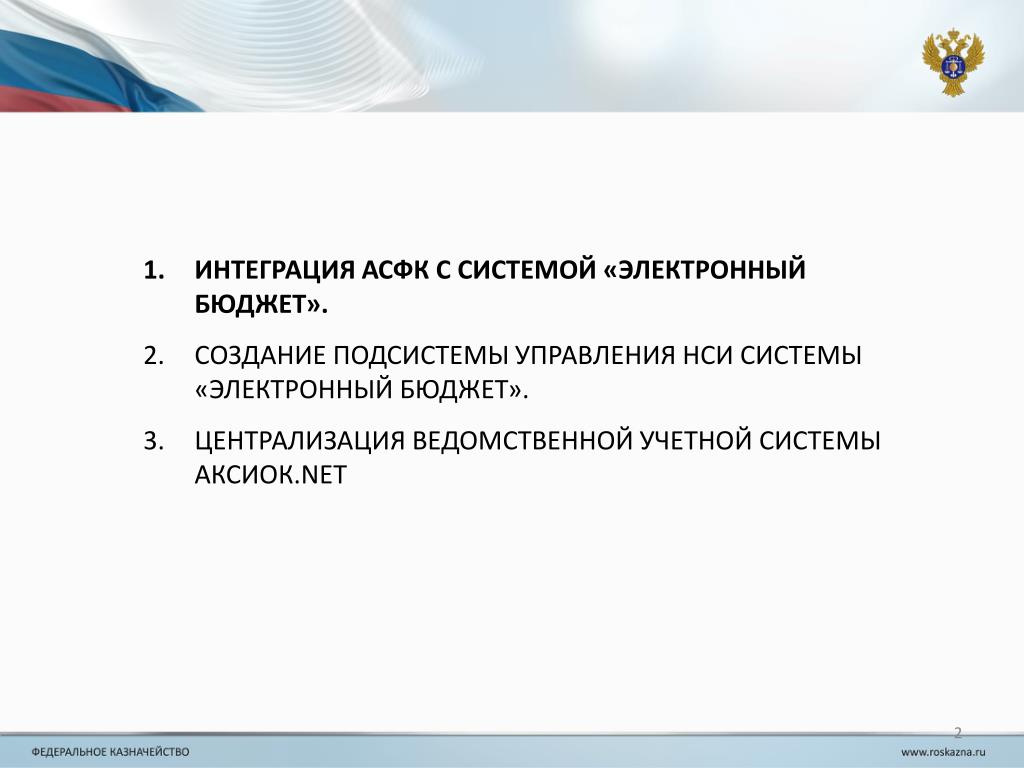 1. ИНТЕГРАЦИЯ АСФК С СИСТЕМОЙ «ЭЛЕКТРОННЫЙ БЮДЖЕТ».

2. СОЗДАНИЕ ПОДСИСТЕМЫ УПРАВЛЕНИЯ НСИ СИСТЕМЫ «ЭЛЕКТРОННЫЙ БЮДЖЕТ».

3. ЦЕНТРАЛИЗАЦИЯ ВЕДОМСТВЕННОЙ УЧЕТНОЙ СИСТЕМЫ АКСИОК.NET

2

ФЕДЕРАЛЬНОЕ КАЗНАЧЕЙСТВО

www.roskazna.ru